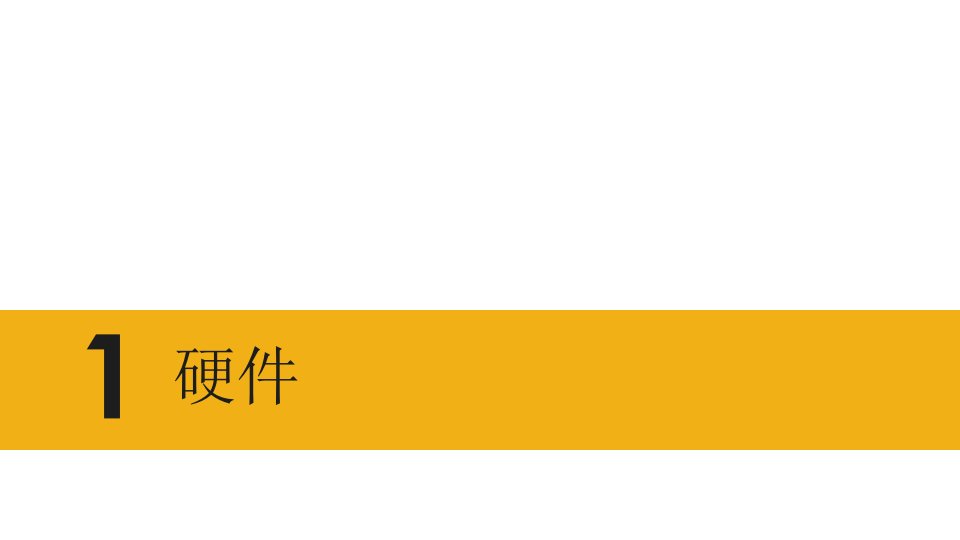 1 硬件